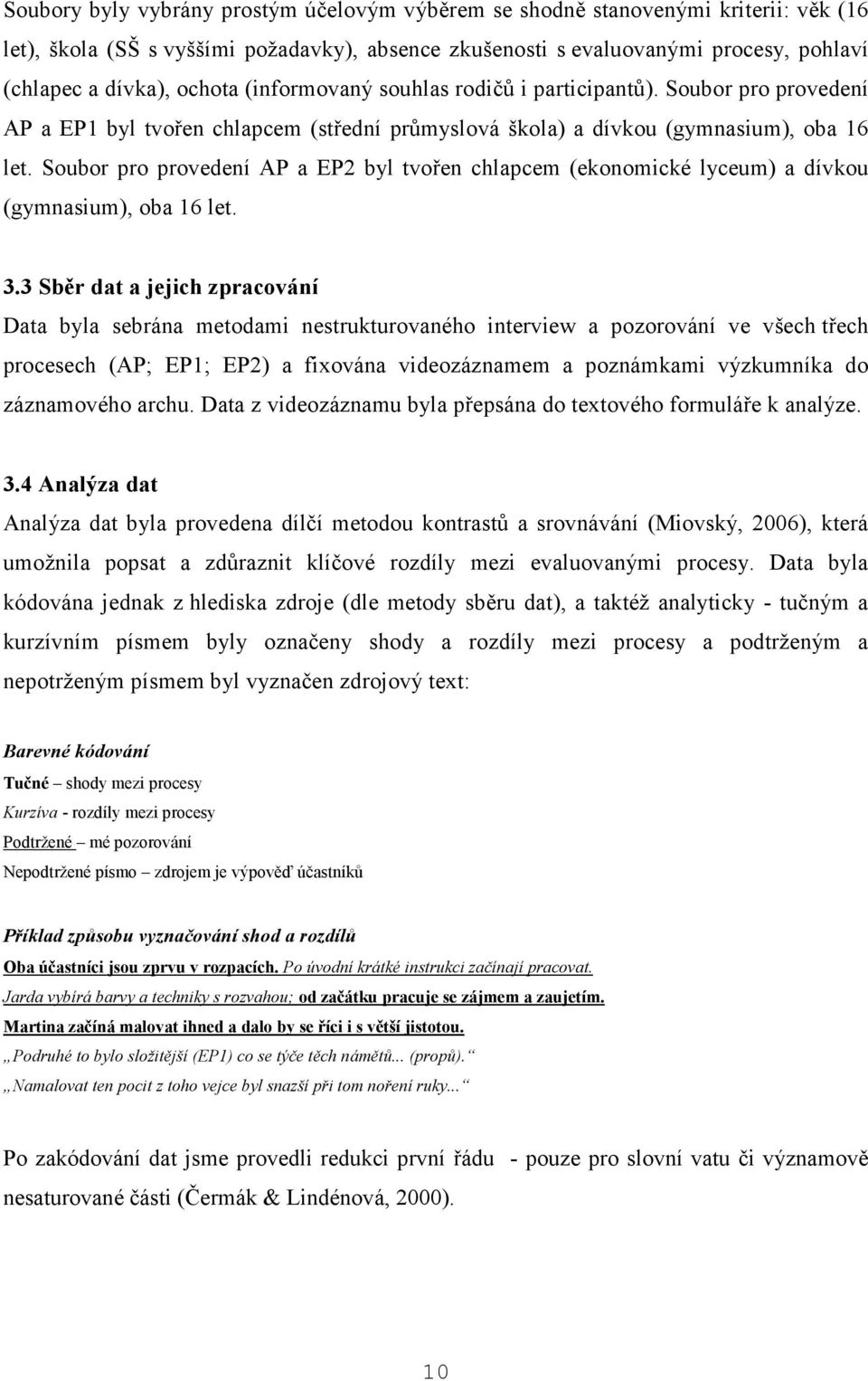 Soubory byly vybrány prostým účelovým výběrem se shodně stanovenými kriterii: věk (16 let), škola (SŠ s vyššími požadavky), absence zkušenosti s evaluovanými procesy, pohlaví (chlapec a dívka), ochota (informovaný souhlas rodičů i participantů). Soubor pro provedení AP a EP1 byl tvořen chlapcem (střední průmyslová škola) a dívkou (gymnasium), oba 16 let. Soubor pro provedení AP a EP2 byl tvořen chlapcem (ekonomické lyceum) a dívkou (gymnasium), oba 16 let.

3.3 Sběr dat a jejich zpracování

Data byla sebrána metodami nestrukturovaného interview a pozorování ve všech třech procesech (AP; EP1; EP2) a fixována videozáznamem a poznámkami výzkumníka do záznamového archu. Data z videozáznamu byla přepsána do textového formuláře k analýze.

3.4 Analýza dat

Analýza dat byla provedena dílčí metodou kontrastů a srovnávání (Miovský, 2006), která umožnila popsat a zdůraznit klíčové rozdíly mezi evaluovanými procesy. Data byla kódována jednak z hlediska zdroje (dle metody sběru dat), a taktéž analyticky - tučným a kurzívním písmem byly označeny shody a rozdíly mezi procesy a podtrženým a nepotrženým písmem byl vyznačen zdrojový text:

Barevné kódování
Tučné – shody mezi procesy
Kurzíva - rozdíly mezi procesy
Podtržené – mé pozorování
Nepodtržené písmo – zdrojem je výpověď účastníků

Příklad způsobu vyznačování shod a rozdílů
Oba účastníci jsou zprvu v rozpacích. Po úvodní krátké instrukci začínají pracovat.
Jarda vybírá barvy a techniky s rozvahou; od začátku pracuje se zájmem a zaujetím.
Martina začíná malovat ihned a dalo by se říci i s větší jistotou.
„Podruhé to bylo složitější (EP1) co se týče těch námětů... (propů).“
„Namalovat ten pocit z toho vejce byl snazší při tom noření ruky...“

Po zakódování dat jsme provedli redukci první řádu - pouze pro slovní vatu či významově nesaturované části (Čermák & Lindénová, 2000).

10